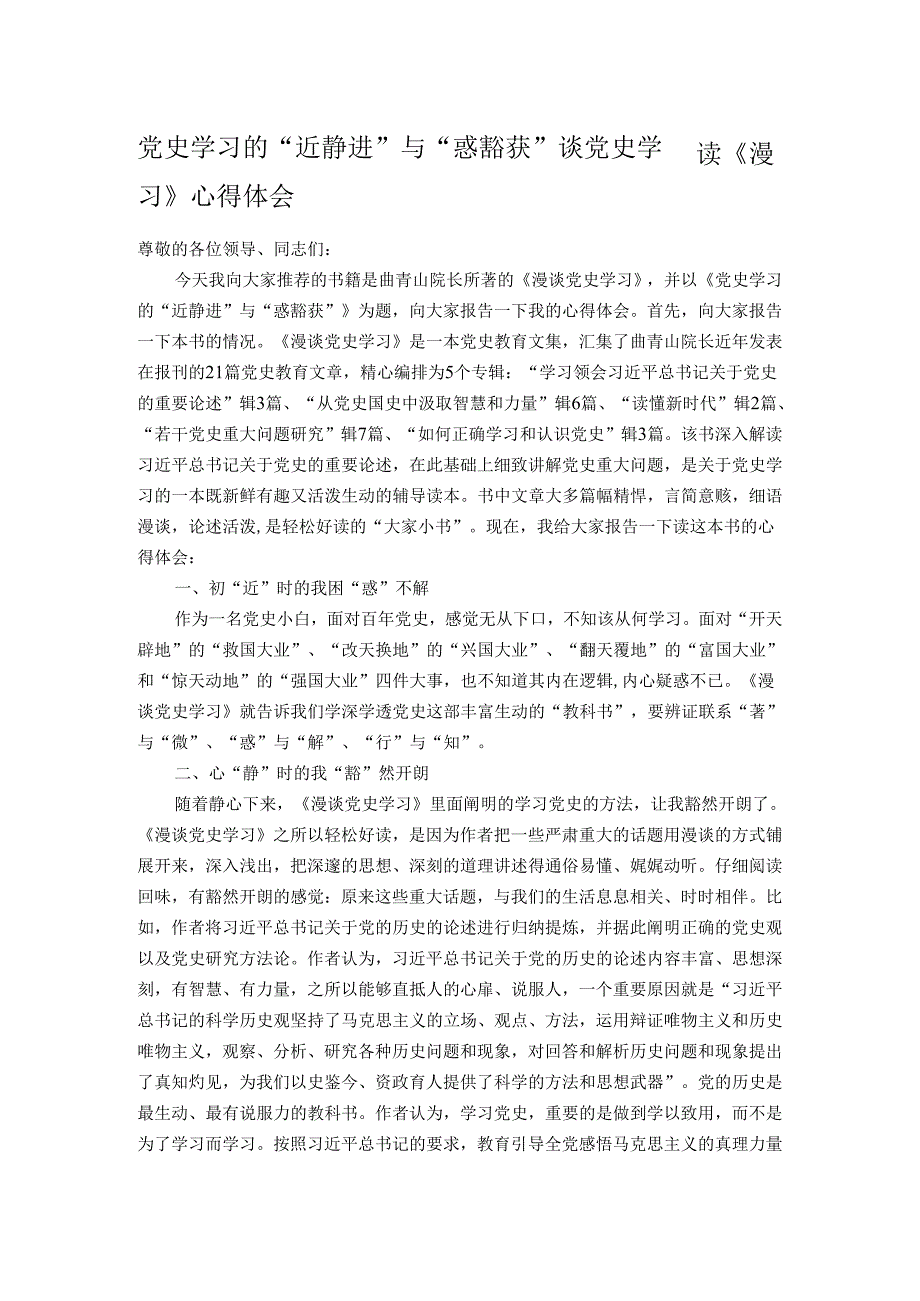 党史学习的“近静进”与“惑豁获”谈党史学 读《漫习》心得体会

尊敬的各位领导、同志们：

今天我向大家推荐的书籍是曲青山院长所著的《漫谈党史学习》，并以《党史学习的“近静进”与“惑豁获”》为题，向大家报告一下我的心得体会。首先，向大家报告一下本书的情况。《漫谈党史学习》是一本党史教育文集，汇集了曲青山院长近年发表在报刊的21篇党史教育文章，精心编排为5个专辑：“学习领会习近平总书记关于党史的重要论述”辑3篇、“从党史国史中汲取智慧和力量”辑6篇、“读懂新时代”辑2篇、“若干党史重大问题研究”辑7篇、“如何正确学习和认识党史”辑3篇。该书深入解读习近平总书记关于党史的重要论述，在此基础上细致讲解党史重大问题，是关于党史学习的一本既新鲜有趣又活泼生动的辅导读本。书中文章大多篇幅精悍，言简意赅，细语漫谈，论述活泼，是轻松好读的“大家小书”。现在，我给大家报告一下读这本书的心得体会：

一、初“近”时的我困“惑”不解

作为一名党史小白，面对百年党史，感觉无从下口，不知该从何学习。面对“开天辟地”的“救国大业”、“改天换地”的“兴国大业”、“翻天覆地”的“富国大业”和“惊天动地”的“强国大业”四件大事，也不知道其内在逻辑，内心疑惑不已。《漫谈党史学习》就告诉我们学深学透党史这部丰富生动的“教科书”，要辨证联系“著”与“微”、“惑”与“解”、“行”与“知”。

二、心“静”时的我“豁”然开朗

随着静心下来，《漫谈党史学习》里面阐明的学习党史的方法，让我豁然开朗了。《漫谈党史学习》之所以轻松好读，是因为作者把一些严肃重大的话题用漫谈的方式铺展开来，深入浅出，把深邃的思想、深刻的道理讲述得通俗易懂、娓娓动听。仔细阅读回味，有豁然开朗的感觉：原来这些重大话题，与我们的生活息息相关、时时相伴。比如，作者将习近平总书记关于党的历史的论述进行归纳提炼，并据此阐明正确的党史观以及党史研究方法论。作者认为，习近平总书记关于党的历史的论述内容丰富、思想深刻，有智慧、有力量，之所以能够直抵人的心扉、说服人，一个重要原因就是“习近平总书记的科学历史观坚持了马克思主义的立场、观点、方法，运用辩证唯物主义和历史唯物主义，观察、分析、研究各种历史问题和现象，对回答和解析历史问题和现象提出了真知灼见，为我们以史鉴今、资政育人提供了科学的方法和思想武器”。党的历史是最生动、最有说服力的教科书。作者认为，学习党史，重要的是做到学以致用，而不是为了学习而学习。按照习近平总书记的要求，教育引导全党感悟马克思主义的真理力量